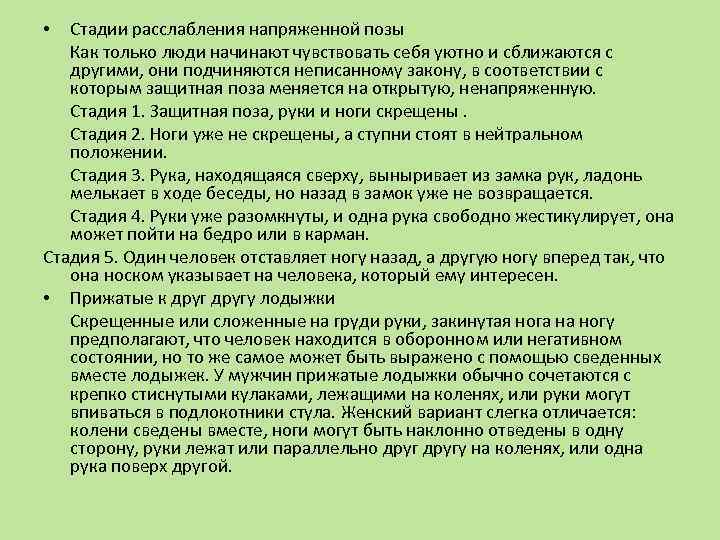 • Стадии расслабления напряженной позы

Как только люди начинают чувствовать себя уютно и сближаются с другими, они подчиняются неписанному закону, в соответствии с которым защитная поза меняется на открытую, ненапряженную.

Стадия 1. Защитная поза, руки и ноги скрещены .

Стадия 2. Ноги уже не скрещены, а ступни стоят в нейтральном положении.

Стадия 3. Рука, находящаяся сверху, выныривает из замка рук, ладонь мелькает в ходе беседы, но назад в замок уже не возвращается.

Стадия 4. Руки уже разомкнуты, и одна рука свободно жестикулирует, она может пойти на бедро или в карман.

Стадия 5. Один человек отставляет ногу назад, а другую ногу вперед так, что она носком указывает на человека, который ему интересен.

• Прижатые к друг другу лодыжки

Скрещенные или сложенные на груди руки, закинутая нога на ногу предполагают, что человек находится в оборонном или негативном состоянии, но то же самое может быть выражено с помощью сведенных вместе лодыжек. У мужчин прижатые лодыжки обычно сочетаются с крепко стиснутыми кулаками, лежащими на коленях, или руки могут впиваться в подлокотники стула. Женский вариант слегка отличается: колени сведены вместе, ноги могут быть наклонно отведены в одну сторону, руки лежат или параллельно друг другу на коленях, или одна рука поверх другой.